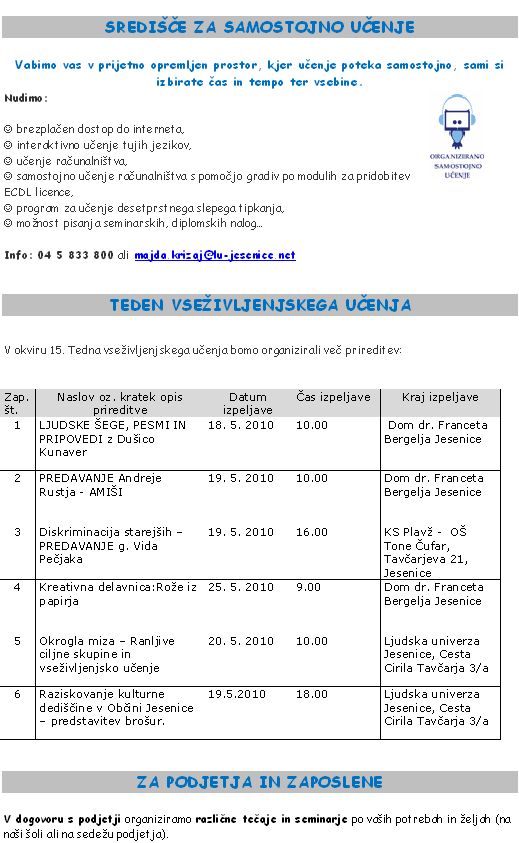 SREDIŠČE ZA SAMOSTOJNO UČENJE

Vabimo vas v prijetno opremljen prostor, kjer učenje poteka samostojno, sami si izbirate čas in tempo ter vsebine.

Nudimo:

☺ brezplačen dostop do interneta,
☺ interaktivno učenje tujih jezikov,
☺ učenje računalništva,
☺ samostojno učenje računalništva s pomočjo gradiv po modulih za pridobitev ECDL licence,
☺ program za učenje desetprstnega slepega tipkanja,
☺ možnost pisanja seminarskih, diplomskih nalog...

ORGANIZIRANO SAMOSTOJNO UČENJE

Info: 04 5 833 800 ali majda.krizaj@lu-jesenice.net

TEDEN VSEŽIVLJENJSKEGA UČENJA

V okviru 15. Tedna vseživljenjskega učenja bomo organizirali več prireditev:

| Zap. št. | Naslov oz. kratek opis prireditve | Datum izpeljave | Čas izpeljave | Kraj izpeljave |
|---|---|---|---|---|
| 1 | LJUDSKE ŠEGE, PESMI IN PRIPOVEDI z Dušico Kunaver | 18. 5. 2010 | 10.00 | Dom dr. Franceta Bergelja Jesenice |
| 2 | PREDAVANJE Andreje Rustja - AMIŠI | 19. 5. 2010 | 10.00 | Dom dr. Franceta Bergelja Jesenice |
| 3 | Diskriminacija starejših – PREDAVANJE g. Vida Pečjaka | 19. 5. 2010 | 16.00 | KS Plavž - OŠ Tone Čufar, Tavčarjeva 21, Jesenice |
| 4 | Kreativna delavnica:Rože iz papirja | 25. 5. 2010 | 9.00 | Dom dr. Franceta Bergelja Jesenice |
| 5 | Okrogla miza – Ranljive ciljne skupine in vseživljenjsko učenje | 20. 5. 2010 | 10.00 | Ljudska univerza Jesenice, Cesta Cirila Tavčarja 3/a |
| 6 | Raziskovanje kulturne dediščine v Občini Jesenice – predstavitev brošur. | 19.5.2010 | 18.00 | Ljudska univerza Jesenice, Cesta Cirila Tavčarja 3/a |

ZA PODJETJA IN ZAPOSLENE

V dogovoru s podjetji organiziramo različne tečaje in seminarje po vaših potrebah in željah (na naši šoli ali na sedežu podjetja).